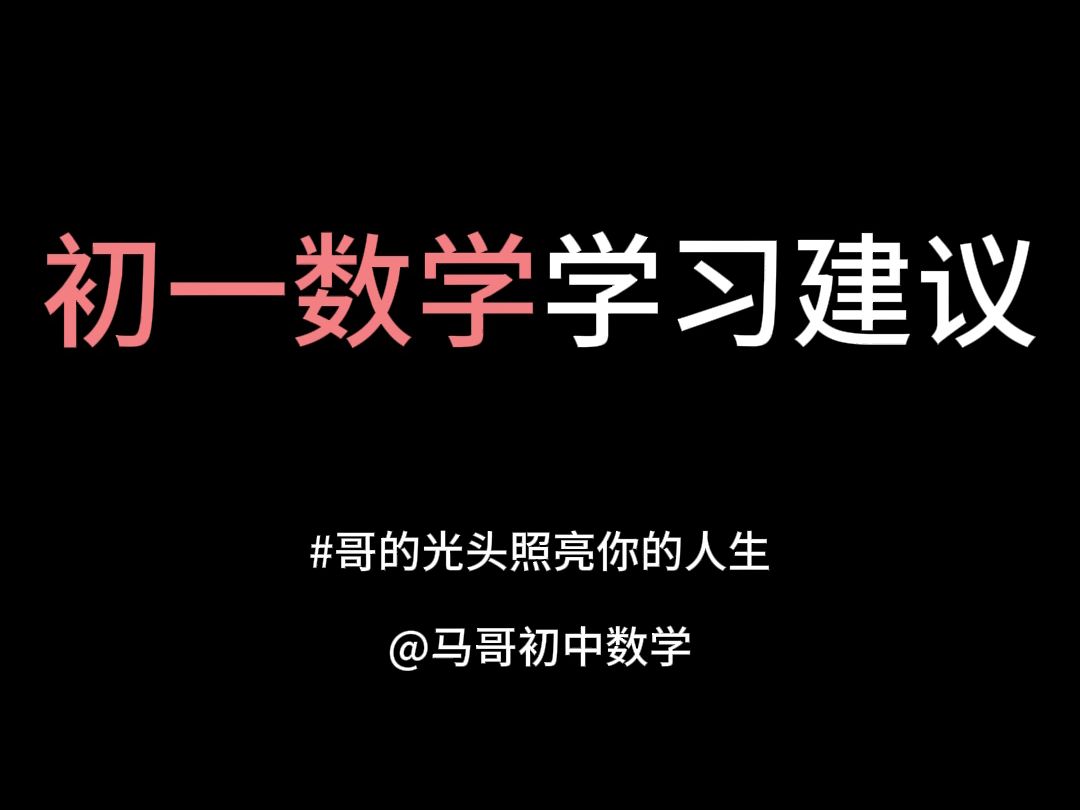 初一数学学习建议

#哥的光头照亮你的人生

@马哥初中数学